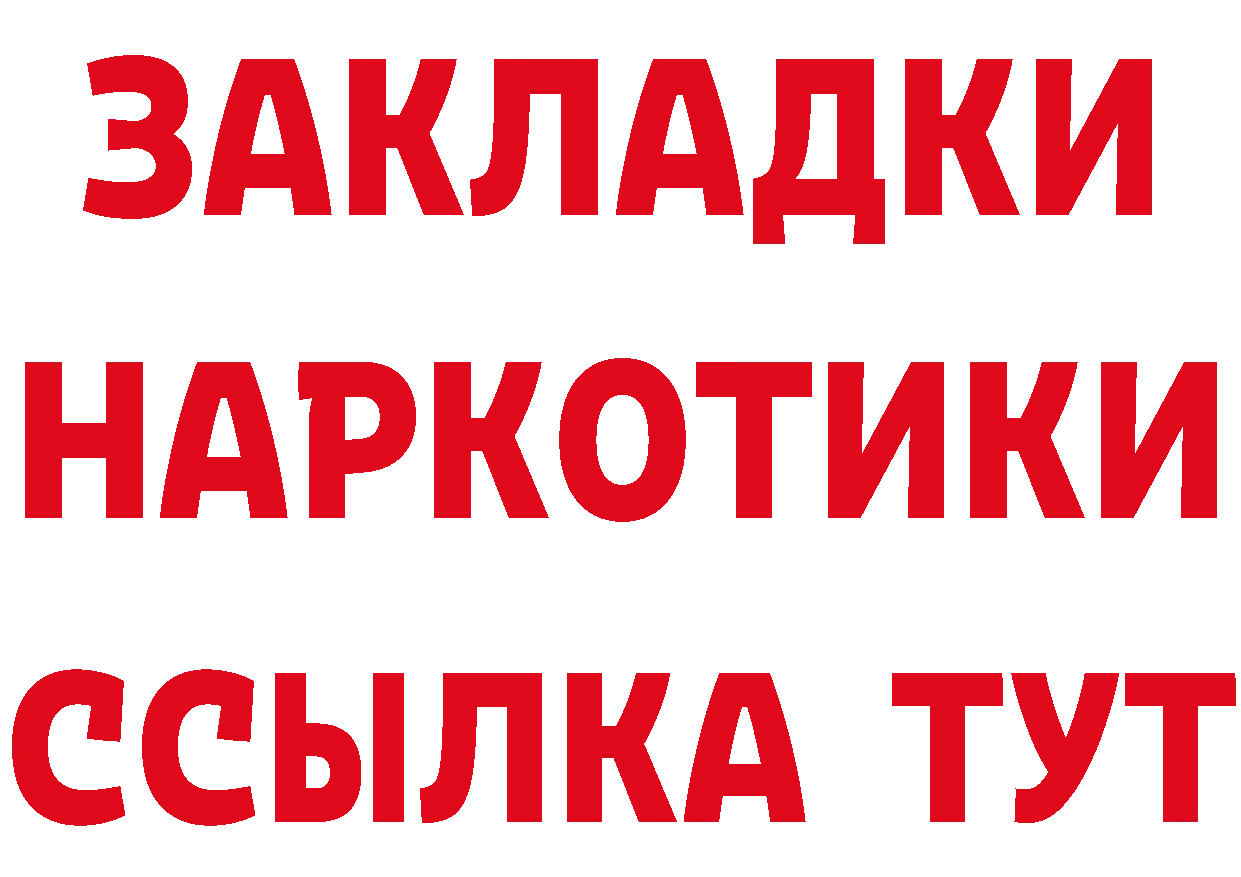 ЗАКЛАДКИ НАРКОТИКИ ССЫЛКА ТУТ